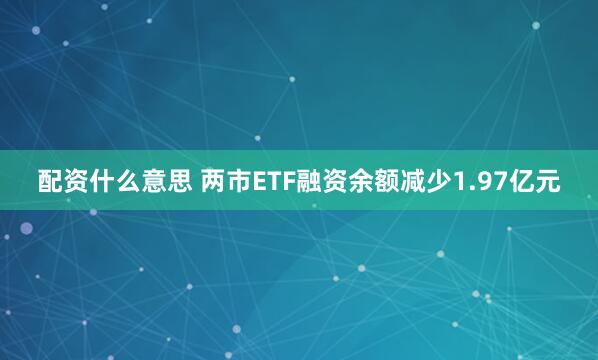 配资什么意思 两市ETF融资余额减少1.97亿元